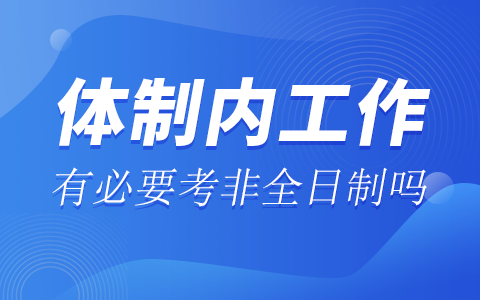 体制内工作

有必要考非全日制吗